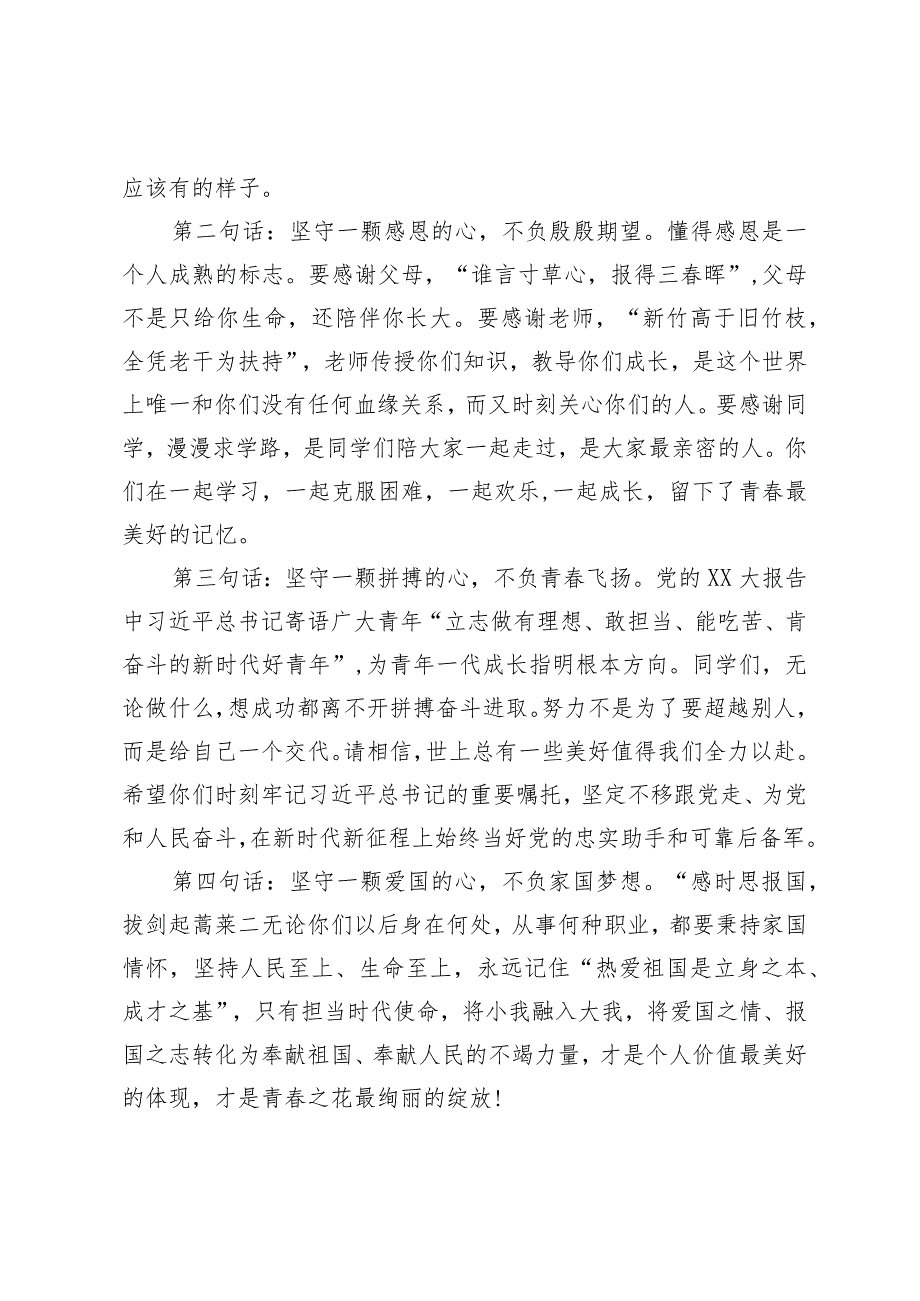 应该有的样子。

第二句话：坚守一颗感恩的心，不负殷殷期望。懂得感恩是一个人成熟的标志。要感谢父母，“谁言寸草心，报得三春晖”，父母不是只给你生命，还陪伴你长大。要感谢老师，“新竹高于旧竹枝，全凭老干为扶持”，老师传授你们知识，教导你们成长，是这个世界上唯一和你们没有任何血缘关系，而又时刻关心你们的人。要感谢同学，漫漫求学路，是同学们陪大家一起走过，是大家最亲密的人。你们在一起学习，一起克服困难，一起欢乐，一起成长，留下了青春最美好的记忆。

第三句话：坚守一颗拼搏的心，不负青春飞扬。党的XX大报告中习近平总书记寄语广大青年“立志做有理想、敢担当、能吃苦、肯奋斗的新时代好青年”，为青年一代成长指明根本方向。同学们，无论做什么，想成功都离不开拼搏奋斗进取。努力不是为了要超越别人，而是给自己一个交代。请相信，世上总有一些美好值得我们全力以赴。希望你们时刻牢记习近平总书记的重要嘱托，坚定不移跟党走、为党和人民奋斗，在新时代新征程上始终当好党的忠实助手和可靠后备军。

第四句话：坚守一颗爱国的心，不负家国梦想。“感时思报国，拔剑起蒿莱二无论你们以后身在何处，从事何种职业，都要秉持家国情怀，坚持人民至上、生命至上，永远记住“热爱祖国是立身之本、成才之基”，只有担当时代使命，将小我融入大我，将爱国之情、报国之志转化为奉献祖国、奉献人民的不竭力量，才是个人价值最美好的体现，才是青春之花最绚丽的绽放！